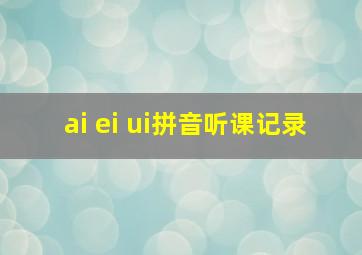 ai ei ui拼音听课记录